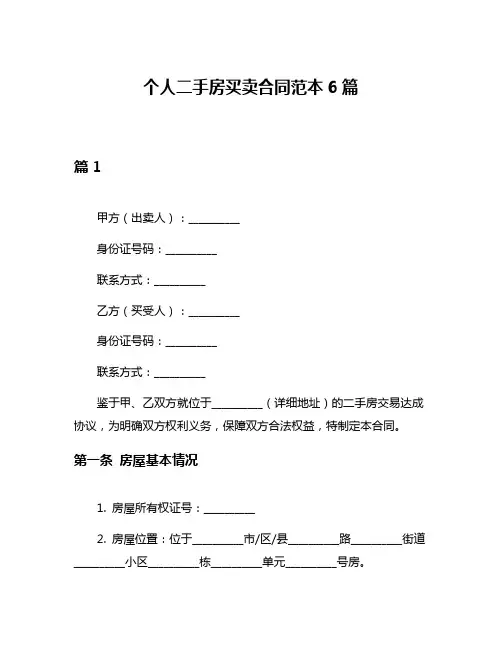 个人二手房买卖合同范本 6 篇

篇 1

甲方（出卖人）：__________

身份证号码：__________

联系方式：__________

乙方（买受人）：__________

身份证号码：__________

联系方式：__________

鉴于甲、乙双方就位于__________（详细地址）的二手房交易达成协议，为明确双方权利义务，保障双方合法权益，特制定本合同。

第一条 房屋基本情况

1. 房屋所有权证号：__________

2. 房屋位置：位于__________市/区/县__________路__________街道__________小区__________栋__________单元__________号房。